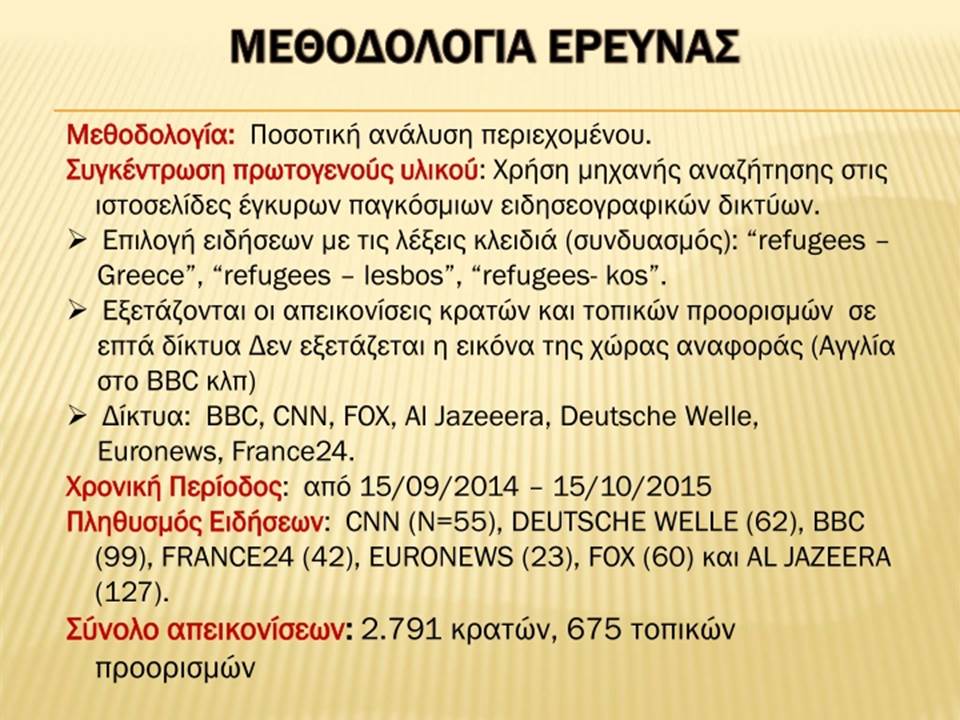 ΜΕΘΟΔΟΛΟΓΙΑ ΕΡΕΥΝΑΣ

Μεθοδολογία: Ποσοτική ανάλυση περιεχομένου.

Συγκέντρωση πρωτογενούς υλικού: Χρήση μηχανής αναζήτησης στις ιστοσελίδες έγκυρων παγκόσμιων ειδησεογραφικών δικτύων.

➢ Επιλογή ειδήσεων με τις λέξεις κλειδιά (συνδυασμός): “refugees – Greece”, “refugees – lesbos”, “refugees- kos”.

➢ Εξετάζονται οι απεικονίσεις κρατών και τοπικών προορισμών σε επτά δίκτυα Δεν εξετάζεται η εικόνα της χώρας αναφοράς (Αγγλία στο BBC κλπ)

➢ Δίκτυα: BBC, CNN, FOX, Al Jazeeera, Deutsche Welle, Euronews, France24.

Χρονική Περίοδος: από 15/09/2014 – 15/10/2015

Πληθυσμός Ειδήσεων: CNN (N=55), DEUTSCHE WELLE (62), BBC (99), FRANCE24 (42), EURONEWS (23), FOX (60) και AL JAZEERA (127).

Σύνολο απεικονίσεων: 2.791 κρατών, 675 τοπικών προορισμών